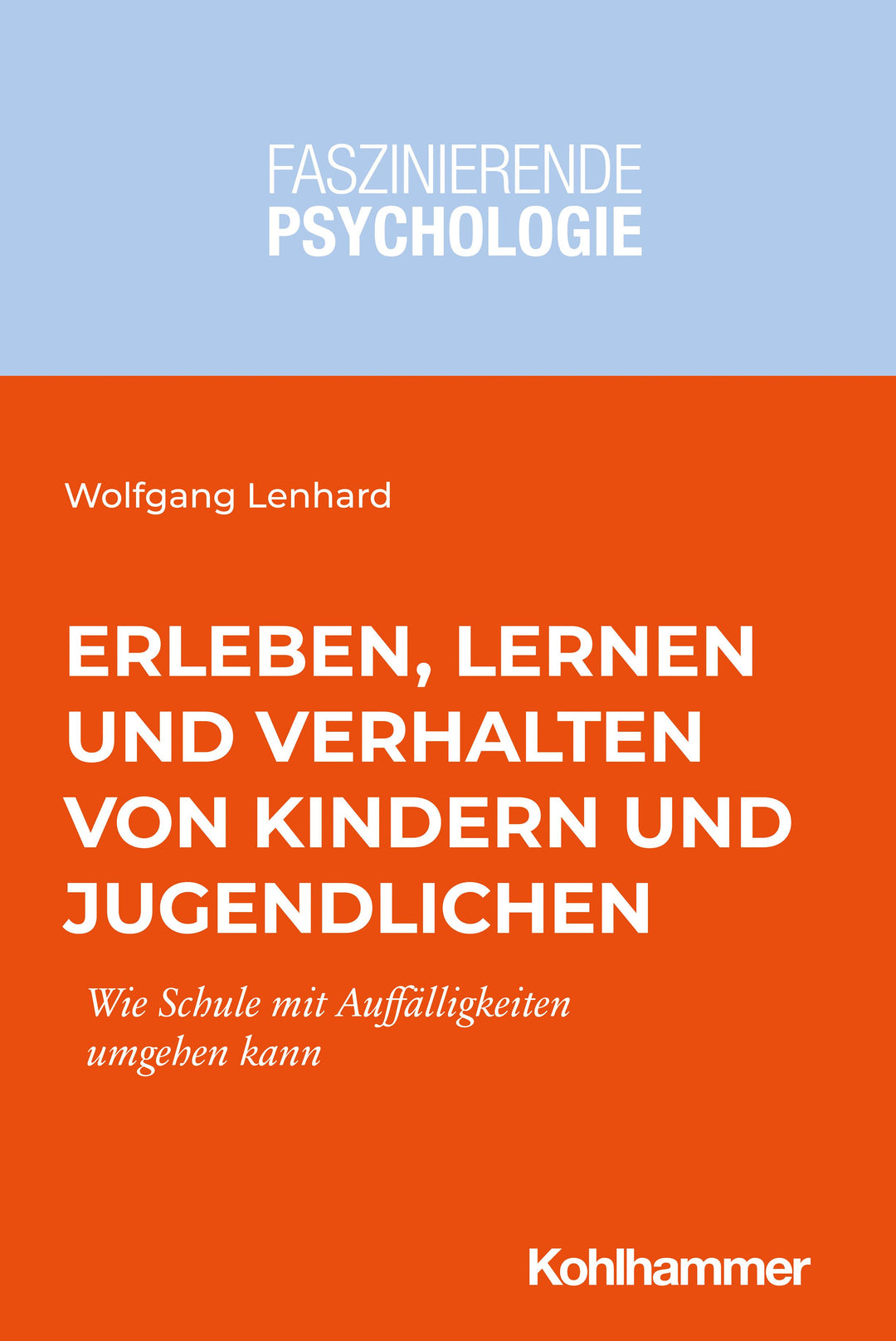 FASZINIERENDE
PSYCHOLOGIE

Wolfgang Lenhard

ERLEBEN, LERNEN UND VERHALTEN VON KINDERN UND JUGENDLICHEN

Wie Schule mit Auffälligkeiten umgehen kann

Kohlhammer